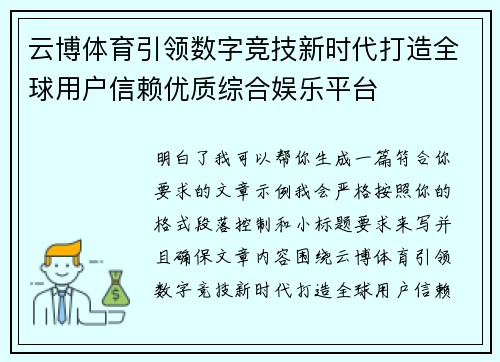 云博体育引领数字竞技新时代打造全球用户信赖优质综合娱乐平台

明白了我可以帮你生成一篇符合你要求的文章示例我会严格按照你的格式段落控制和小标题要求来写并且确保文章内容围绕云博体育引领数字竞技新时代打造全球用户信赖

$